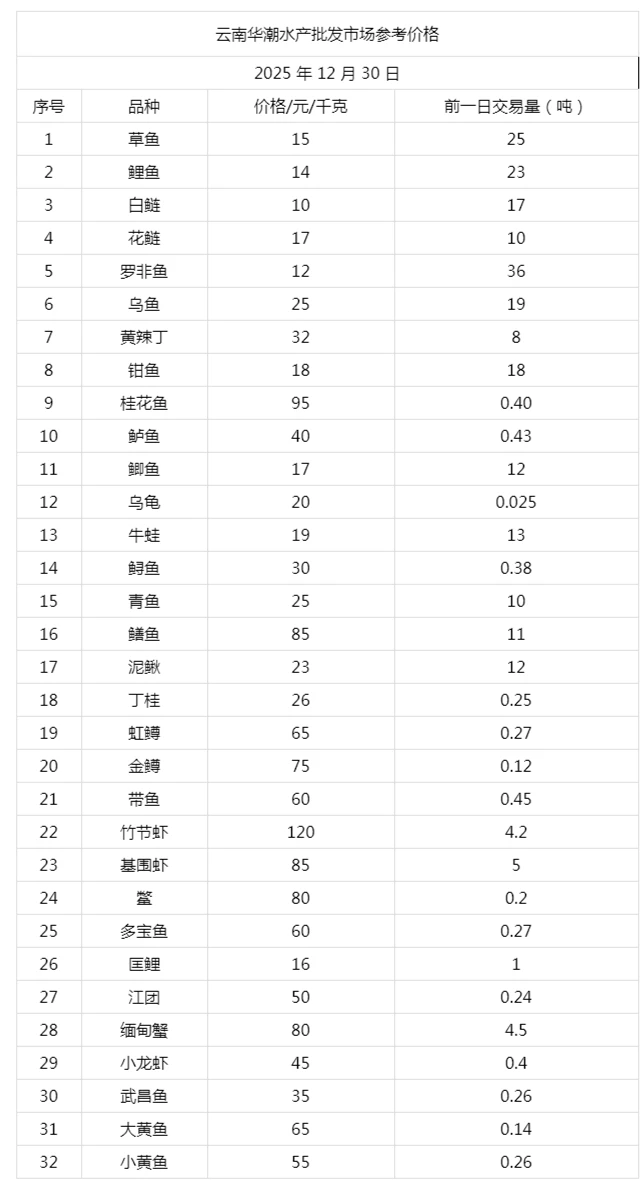 云南华潮水产批发市场参考价格

2025 年 12 月 30 日

| 序号 | 品种 | 价格/元/千克 | 前一日交易量（吨） |
|---|---|---|---|
| 1 | 草鱼 | 15 | 25 |
| 2 | 鲤鱼 | 14 | 23 |
| 3 | 白鲢 | 10 | 17 |
| 4 | 花鲢 | 17 | 10 |
| 5 | 罗非鱼 | 12 | 36 |
| 6 | 乌鱼 | 25 | 19 |
| 7 | 黄辣丁 | 32 | 8 |
| 8 | 钳鱼 | 18 | 18 |
| 9 | 桂花鱼 | 95 | 0.40 |
| 10 | 鲈鱼 | 40 | 0.43 |
| 11 | 鲫鱼 | 17 | 12 |
| 12 | 乌龟 | 20 | 0.025 |
| 13 | 牛蛙 | 19 | 13 |
| 14 | 鲟鱼 | 30 | 0.38 |
| 15 | 青鱼 | 25 | 10 |
| 16 | 鳝鱼 | 85 | 11 |
| 17 | 泥鳅 | 23 | 12 |
| 18 | 丁桂 | 26 | 0.25 |
| 19 | 虹鳟 | 65 | 0.27 |
| 20 | 金鳟 | 75 | 0.12 |
| 21 | 带鱼 | 60 | 0.45 |
| 22 | 竹节虾 | 120 | 4.2 |
| 23 | 基围虾 | 85 | 5 |
| 24 | 鳖 | 80 | 0.2 |
| 25 | 多宝鱼 | 60 | 0.27 |
| 26 | 匡鲤 | 16 | 1 |
| 27 | 江团 | 50 | 0.24 |
| 28 | 缅甸蟹 | 80 | 4.5 |
| 29 | 小龙虾 | 45 | 0.4 |
| 30 | 武昌鱼 | 35 | 0.26 |
| 31 | 大黄鱼 | 65 | 0.14 |
| 32 | 小黄鱼 | 55 | 0.26 |